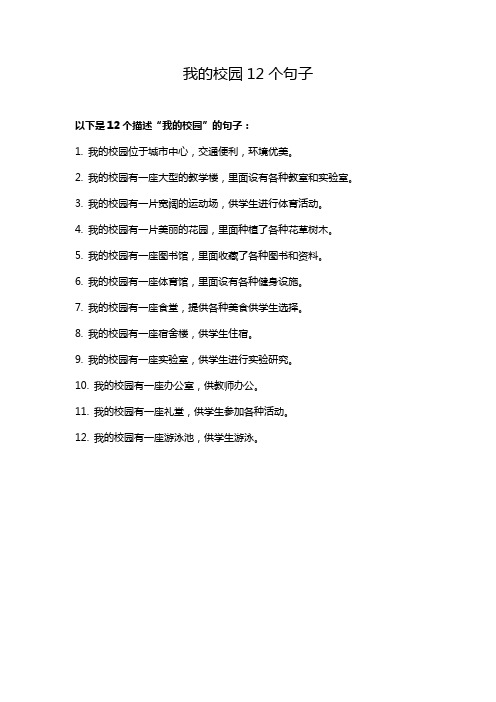 我的校园 12 个句子

以下是 12 个描述“我的校园”的句子：

1. 我的校园位于城市中心，交通便利，环境优美。

2. 我的校园有一座大型的教学楼，里面设有各种教室和实验室。

3. 我的校园有一片宽阔的运动场，供学生进行体育活动。

4. 我的校园有一片美丽的花园，里面种植了各种花草树木。

5. 我的校园有一座图书馆，里面收藏了各种图书和资料。

6. 我的校园有一座体育馆，里面设有各种健身设施。

7. 我的校园有一座食堂，提供各种美食供学生选择。

8. 我的校园有一座宿舍楼，供学生住宿。

9. 我的校园有一座实验室，供学生进行实验研究。

10. 我的校园有一座办公室，供教师办公。

11. 我的校园有一座礼堂，供学生参加各种活动。

12. 我的校园有一座游泳池，供学生游泳。